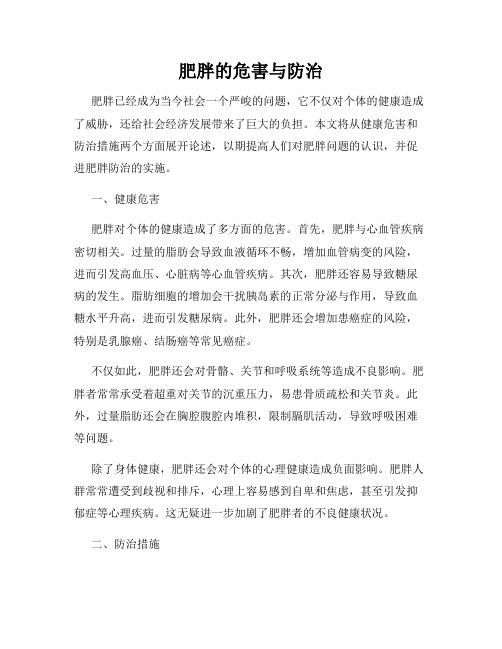 肥胖的危害与防治

肥胖已经成为当今社会一个严峻的问题，它不仅对个体的健康造成了威胁，还给社会经济发展带来了巨大的负担。本文将从健康危害和防治措施两个方面展开论述，以期提高人们对肥胖问题的认识，并促进肥胖防治的实施。

一、健康危害

肥胖对个体的健康造成了多方面的危害。首先，肥胖与心血管疾病密切相关。过量的脂肪会导致血液循环不畅，增加血管病变的风险，进而引发高血压、心脏病等心血管疾病。其次，肥胖还容易导致糖尿病的发生。脂肪细胞的增加会干扰胰岛素的正常分泌与作用，导致血糖水平升高，进而引发糖尿病。此外，肥胖还会增加患癌症的风险，特别是乳腺癌、结肠癌等常见癌症。

不仅如此，肥胖还会对骨骼、关节和呼吸系统等造成不良影响。肥胖者常常承受着超重对关节的沉重压力，易患骨质疏松和关节炎。此外，过量脂肪还会在胸腔腹腔内堆积，限制膈肌活动，导致呼吸困难等问题。

除了身体健康，肥胖还会对个体的心理健康造成负面影响。肥胖人群常常遭受到歧视和排斥，心理上容易感到自卑和焦虑，甚至引发抑郁症等心理疾病。这无疑进一步加剧了肥胖者的不良健康状况。

二、防治措施